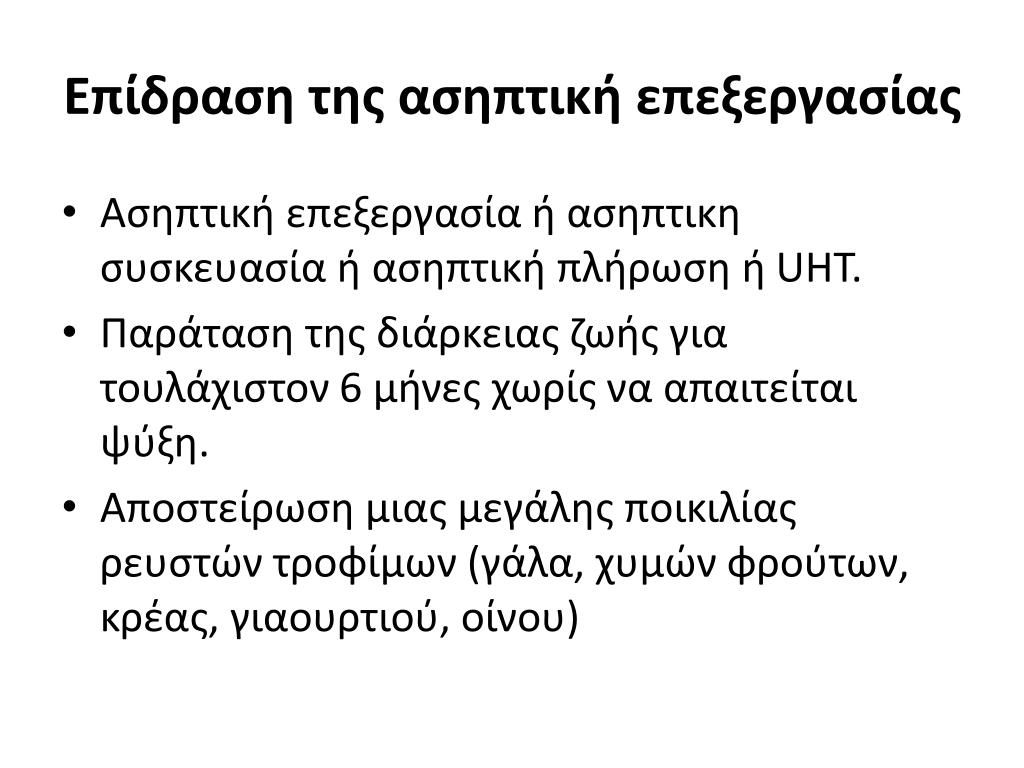 Επίδραση της ασηπτική επεξεργασίας

• Ασηπτική επεξεργασία ή ασηπτικη συσκευασία ή ασηπτική πλήρωση ή UHT.

• Παράταση της διάρκειας ζωής για τουλάχιστον 6 μήνες χωρίς να απαιτείται ψύξη.

• Αποστείρωση μιας μεγάλης ποικιλίας ρευστών τροφίμων (γάλα, χυμών φρούτων, κρέας, γιαουρτιού, οίνου)